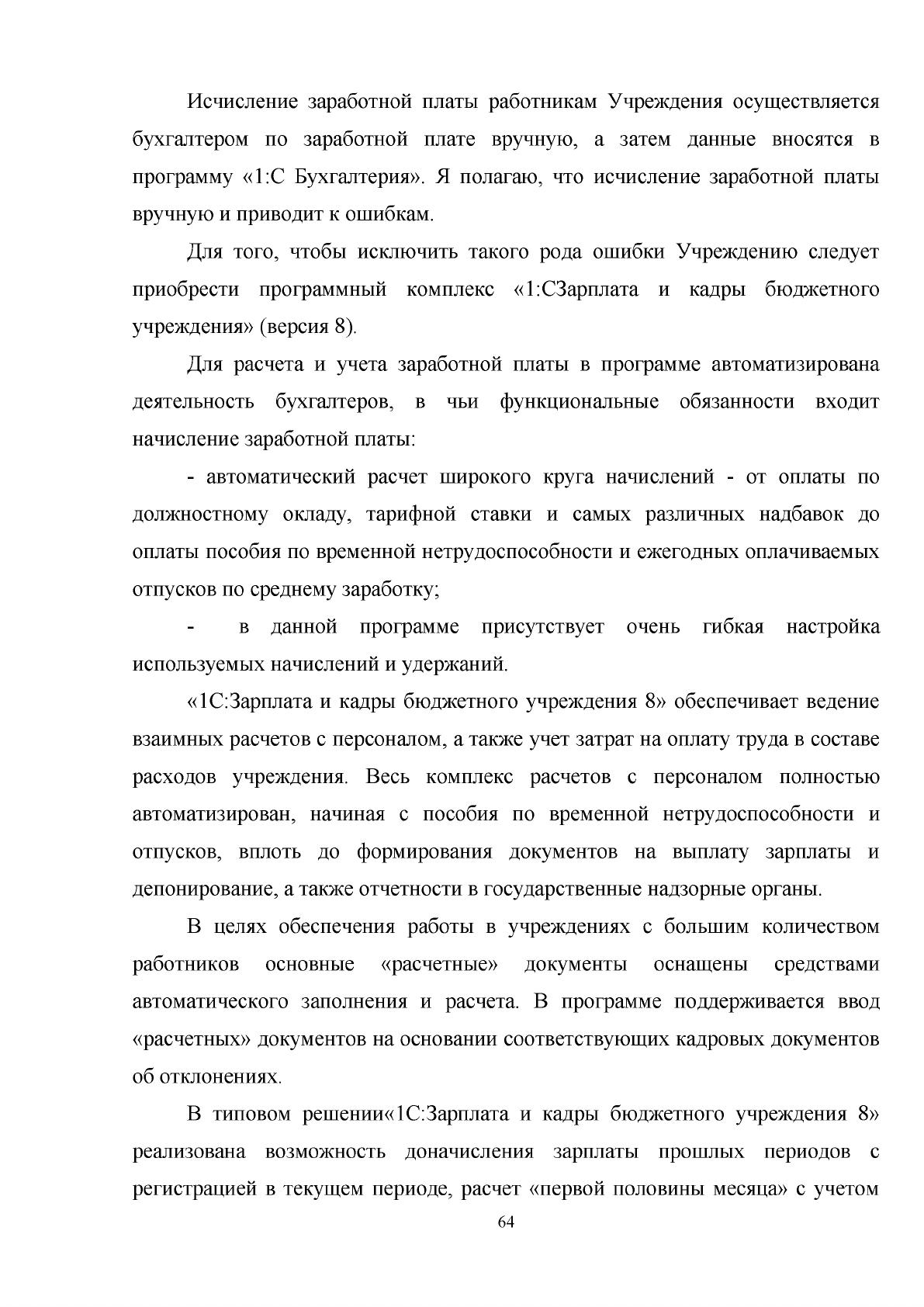 Исчисление заработной платы работникам Учреждения осуществляется бухгалтером по заработной плате вручную, а затем данные вносятся в программу «1:С Бухгалтерия». Я полагаю, что исчисление заработной платы вручную и приводит к ошибкам.

Для того, чтобы исключить такого рода ошибки Учреждению следует приобрести программный комплекс «1:СЗарплата и кадры бюджетного учреждения» (версия 8).

Для расчета и учета заработной платы в программе автоматизирована деятельность бухгалтеров, в чьи функциональные обязанности входит начисление заработной платы:

- автоматический расчет широкого круга начислений - от оплаты по должностному окладу, тарифной ставки и самых различных надбавок до оплаты пособия по временной нетрудоспособности и ежегодных оплачиваемых отпусков по среднему заработку;

- в данной программе присутствует очень гибкая настройка используемых начислений и удержаний.

«1С:Зарплата и кадры бюджетного учреждения 8» обеспечивает ведение взаимных расчетов с персоналом, а также учет затрат на оплату труда в составе расходов учреждения. Весь комплекс расчетов с персоналом полностью автоматизирован, начиная с пособия по временной нетрудоспособности и отпусков, вплоть до формирования документов на выплату зарплаты и депонирование, а также отчетности в государственные надзорные органы.

В целях обеспечения работы в учреждениях с большим количеством работников основные «расчетные» документы оснащены средствами автоматического заполнения и расчета. В программе поддерживается ввод «расчетных» документов на основании соответствующих кадровых документов об отклонениях.

В типовом решении«1С:Зарплата и кадры бюджетного учреждения 8» реализована возможность доначисления зарплаты прошлых периодов с регистрацией в текущем периоде, расчет «первой половины месяца» с учетом

64